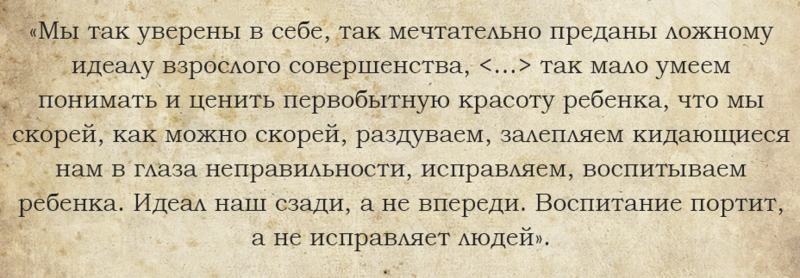 «Мы так уверены в себе, так мечтательно преданы ложному идеалу взрослого совершенства, <…> так мало умеем понимать и ценить первобытную красоту ребенка, что мы скорей, как можно скорей, раздуваем, залепляем кидающиеся нам в глаза неправильности, исправляем, воспитываем ребенка. Идеал наш сзади, а не впереди. Воспитание портит, а не исправляет людей».